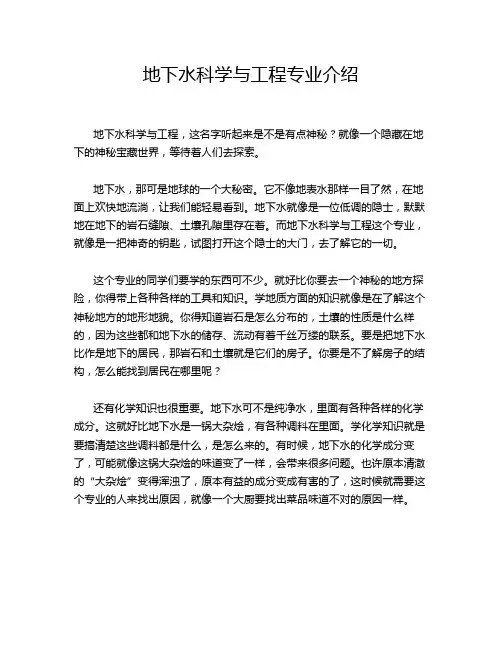 地下水科学与工程专业介绍

地下水科学与工程，这名字听起来是不是有点神秘？就像一个隐藏在地下的神秘宝藏世界，等待着人们去探索。

地下水，那可是地球的一个大秘密。它不像地表水那样一目了然，在地面上欢快地流淌，让我们能轻易看到。地下水就像是一位低调的隐士，默默地在地下的岩石缝隙、土壤孔隙里存在着。而地下水科学与工程这个专业，就像是一把神奇的钥匙，试图打开这个隐士的大门，去了解它的一切。

这个专业的同学们要学的东西可不少。就好比你要去一个神秘的地方探险，你得带上各种各样的工具和知识。学地质方面的知识就像是在了解这个神秘地方的地形地貌。你得知道岩石是怎么分布的，土壤的性质是什么样的，因为这些都和地下水的储存、流动有着千丝万缕的联系。要是把地下水比作是地下的居民，那岩石和土壤就是它们的房子。你要是不了解房子的结构，怎么能找到居民在哪里呢？

还有化学知识也很重要。地下水可不是纯净水，里面有各种各样的化学成分。这就好比地下水是一锅大杂烩，有各种调料在里面。学化学知识就是要搞清楚这些调料都是什么，是怎么来的。有时候，地下水的化学成分变了，可能就像这锅大杂烩的味道变了一样，会带来很多问题。也许原本清澈的“大杂烩”变得浑浊了，原本有益的成分变成有害的了，这时候就需要这个专业的人来找出原因，就像一个大厨要找出菜品味道不对的原因一样。